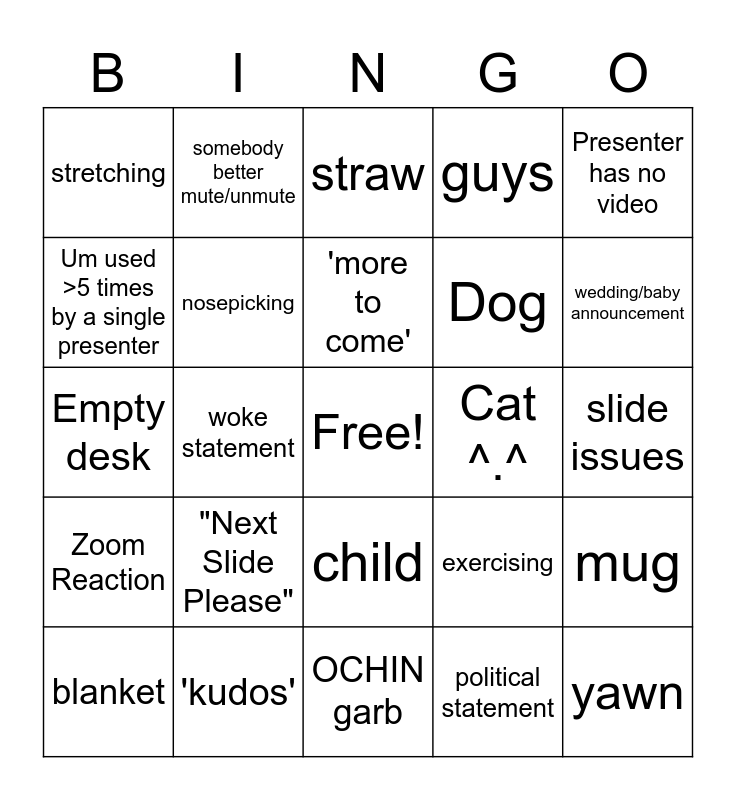 | B | I | N | G | O |
|---|---|---|---|---|
| stretching | somebody better mute/unmute | straw | guys | Presenter has no video |
| Um used >5 times by a single presenter | nosepicking | 'more to come' | Dog | wedding/baby announcement |
| Empty desk | woke statement | Free! | Cat ^.^ | slide issues |
| Zoom Reaction | "Next Slide Please" | child | exercising | mug |
| blanket | 'kudos' | OCHIN garb | political statement | yawn |